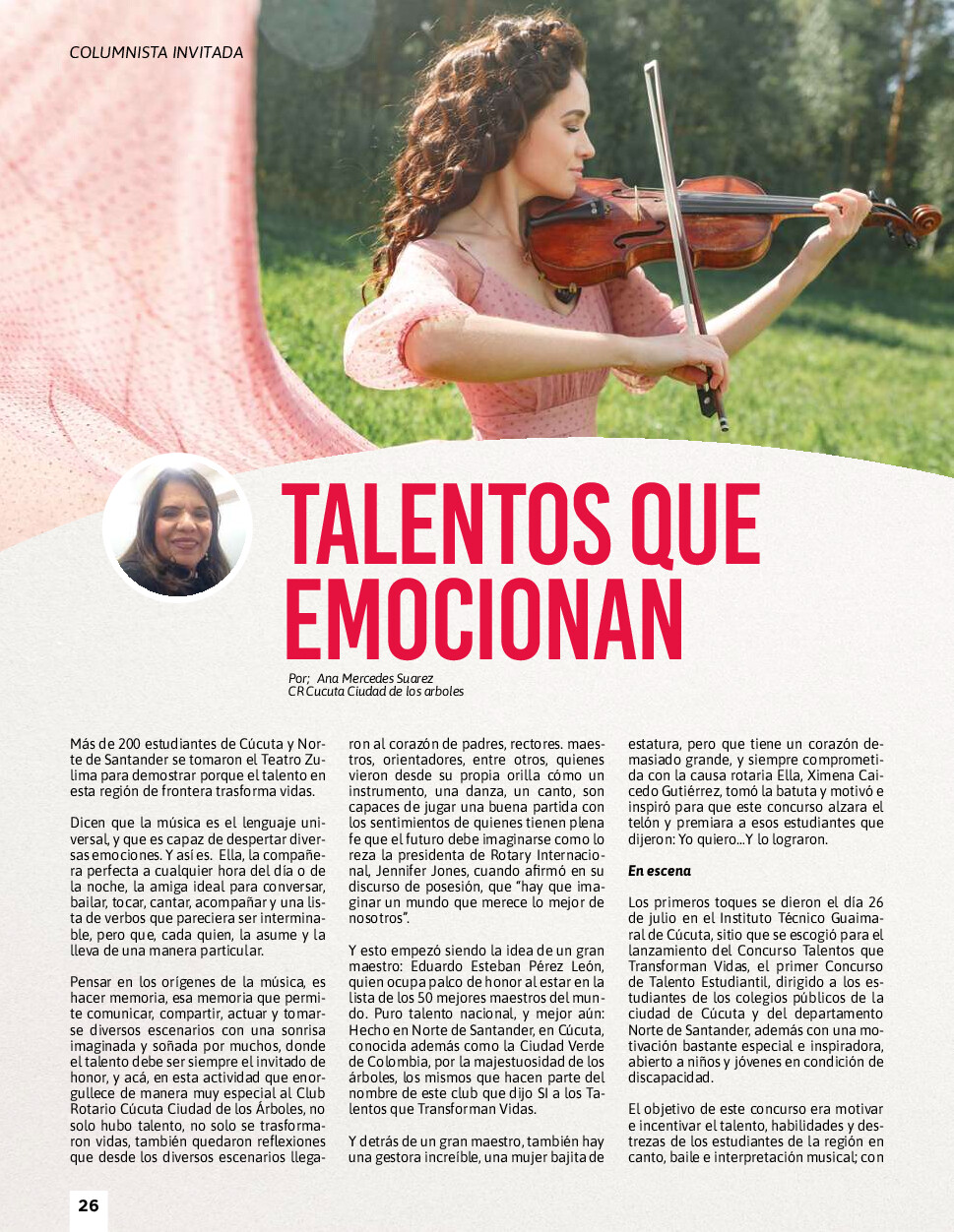 COLUMNISTA INVITADA

TALENTOS QUE EMOCIONAN

Por; Ana Mercedes Suarez
CR Cucuta Ciudad de los arboles

Más de 200 estudiantes de Cúcuta y Norte de Santander se tomaron el Teatro Zulima para demostrar porque el talento en esta región de frontera trasforma vidas.

Dicen que la música es el lenguaje universal, y que es capaz de despertar diversas emociones. Y así es. Ella, la compañera perfecta a cualquier hora del día o de la noche, la amiga ideal para conversar, bailar, tocar, cantar, acompañar y una lista de verbos que pareciera ser interminable, pero que, cada quien, la asume y la lleva de una manera particular.

Pensar en los orígenes de la música, es hacer memoria, esa memoria que permite comunicar, compartir, actuar y tomarse diversos escenarios con una sonrisa imaginada y soñada por muchos, donde el talento debe ser siempre el invitado de honor, y acá, en esta actividad que enorgullece de manera muy especial al Club Rotario Cúcuta Ciudad de los Árboles, no solo hubo talento, no solo se trasformaron vidas, también quedaron reflexiones que desde los diversos escenarios llegaron al corazón de padres, rectores. maestros, orientadores, entre otros, quienes vieron desde su propia orilla cómo un instrumento, una danza, un canto, son capaces de jugar una buena partida con los sentimientos de quienes tienen plena fe que el futuro debe imaginarse como lo reza la presidenta de Rotary Internacional, Jennifer Jones, cuando afirmó en su discurso de posesión, que "hay que imaginar un mundo que merece lo mejor de nosotros".

Y esto empezó siendo la idea de un gran maestro: Eduardo Esteban Pérez León, quien ocupa palco de honor al estar en la lista de los 50 mejores maestros del mundo. Puro talento nacional, y mejor aún: Hecho en Norte de Santander, en Cúcuta, conocida además como la Ciudad Verde de Colombia, por la majestuosidad de los árboles, los mismos que hacen parte del nombre de este club que dijo SI a los Talentos que Transforman Vidas.

Y detrás de un gran maestro, también hay una gestora increíble, una mujer bajita de estatura, pero que tiene un corazón demasiado grande, y siempre comprometida con la causa rotaria Ella, Ximena Caicedo Gutiérrez, tomó la batuta y motivó e inspiró para que este concurso alzara el telón y premiara a esos estudiantes que dijeron: Yo quiero...Y lo lograron.

En escena

Los primeros toques se dieron el día 26 de julio en el Instituto Técnico Guaimaral de Cúcuta, sitio que se escogió para el lanzamiento del Concurso Talentos que Transforman Vidas, el primer Concurso de Talento Estudiantil, dirigido a los estudiantes de los colegios públicos de la ciudad de Cúcuta y del departamento Norte de Santander, además con una motivación bastante especial e inspiradora, abierto a niños y jóvenes en condición de discapacidad.

El objetivo de este concurso era motivar e incentivar el talento, habilidades y destrezas de los estudiantes de la región en canto, baile e interpretación musical; con

26